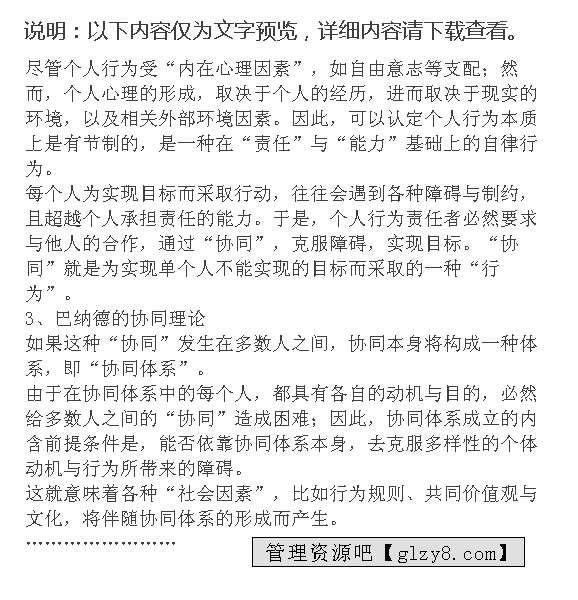 说明：以下内容仅为文字预览，详细内容请下载查看。

尽管个人行为受“内在心理因素”，如自由意志等支配；然而，个人心理的形成，取决于个人的经历，进而取决于现实的环境，以及相关外部环境因素。因此，可以认定个人行为本质上是有节制的，是一种在“责任”与“能力”基础上的自律行为。

每个人为实现目标而采取行动，往往会遇到各种障碍与制约，且超越个人承担责任的能力。于是，个人行为责任者必然要求与他人的合作，通过“协同”，克服障碍，实现目标。“协同”就是为实现单个人不能实现的目标而采取的一种“行为”。

3、巴纳德的协同理论

如果这种“协同”发生在多数人之间，协同本身将构成一种体系，即“协同体系”。

由于在协同体系中的每个人，都具有各自的动机与目的，必然给多数人之间的“协同”造成困难；因此，协同体系成立的内含前提条件是，能否依靠协同体系本身，去克服多样性的个体动机与行为所带来的障碍。

这就意味着各种“社会因素”，比如行为规则、共同价值观与文化，将伴随协同体系的形成而产生。

……………………

管理资源吧【glzy8.com】